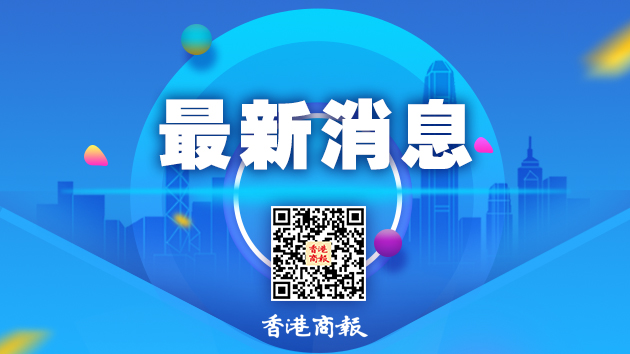 最新消息

香港商報

香港商報